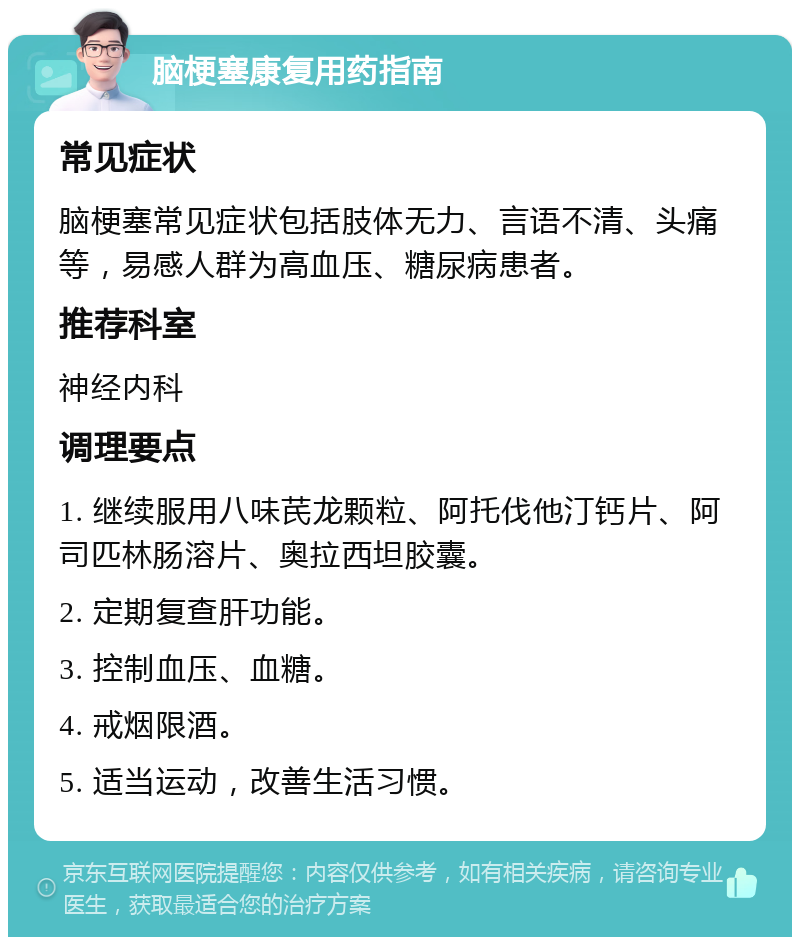 脑梗塞康复用药指南

常见症状

脑梗塞常见症状包括肢体无力、言语不清、头痛等，易感人群为高血压、糖尿病患者。

推荐科室

神经内科

调理要点

1. 继续服用八味芪龙颗粒、阿托伐他汀钙片、阿司匹林肠溶片、奥拉西坦胶囊。

2. 定期复查肝功能。

3. 控制血压、血糖。

4. 戒烟限酒。

5. 适当运动，改善生活习惯。

京东互联网医院提醒您：内容仅供参考，如有相关疾病，请咨询专业医生，获取最适合您的治疗方案